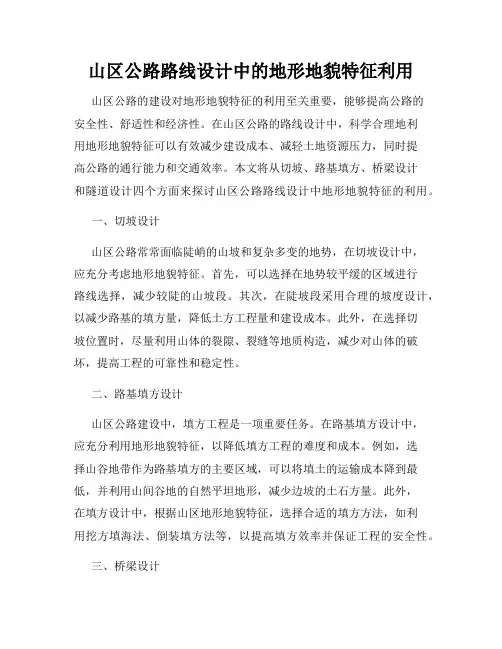 山区公路路线设计中的地形地貌特征利用

山区公路的建设对地形地貌特征的利用至关重要，能够提高公路的安全性、舒适性和经济性。在山区公路的路线设计中，科学合理地利用地形地貌特征可以有效减少建设成本、减轻土地资源压力，同时提高公路的通行能力和交通效率。本文将从切坡、路基填方、桥梁设计和隧道设计四个方面来探讨山区公路路线设计中地形地貌特征的利用。

一、切坡设计

山区公路常常面临陡峭的山坡和复杂多变的地势，在切坡设计中，应充分考虑地形地貌特征。首先，可以选择在地势较平缓的区域进行路线选择，减少较陡的山坡段。其次，在陡坡段采用合理的坡度设计，以减少路基的填方量，降低土方工程量和建设成本。此外，在选择切坡位置时，尽量利用山体的裂隙、裂缝等地质构造，减少对山体的破坏，提高工程的可靠性和稳定性。

二、路基填方设计

山区公路建设中，填方工程是一项重要任务。在路基填方设计中，应充分利用地形地貌特征，以降低填方工程的难度和成本。例如，选择山谷地带作为路基填方的主要区域，可以将填土的运输成本降到最低，并利用山间谷地的自然平坦地形，减少边坡的土石方量。此外，在填方设计中，根据山区地形地貌特征，选择合适的填方方法，如利用挖方填海法、倒装填方法等，以提高填方效率并保证工程的安全性。

三、桥梁设计